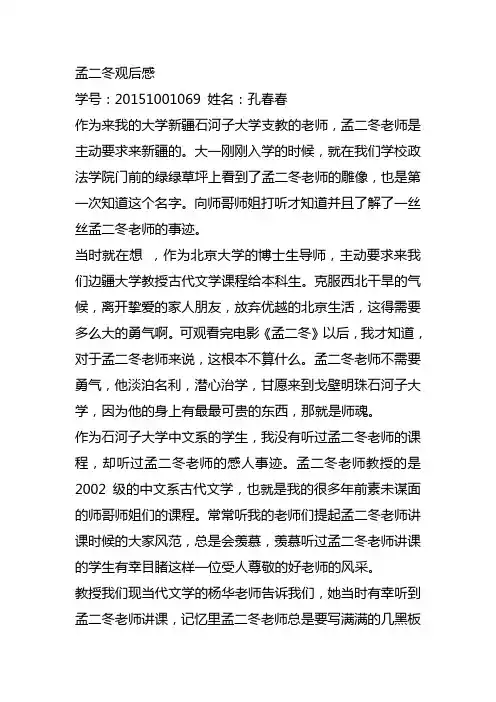 孟二冬观后感

学号：20151001069 姓名：孔春春

作为来我的大学新疆石河子大学支教的老师，孟二冬老师是主动要求来新疆的。大一刚刚入学的时候，就在我们学校政法学院门前的绿绿草坪上看到了孟二冬老师的雕像，也是第一次知道这个名字。向师哥师姐打听才知道并且了解了一丝丝孟二冬老师的事迹。

当时就在想 ，作为北京大学的博士生导师，主动要求来我们边疆大学教授古代文学课程给本科生。克服西北干旱的气候，离开挚爱的家人朋友，放弃优越的北京生活，这得需要多么大的勇气啊。可观看完电影《孟二冬》以后，我才知道，对于孟二冬老师来说，这根本不算什么。孟二冬老师不需要勇气，他淡泊名利，潜心治学，甘愿来到戈壁明珠石河子大学，因为他的身上有最最可贵的东西，那就是师魂。

作为石河子大学中文系的学生，我没有听过孟二冬老师的课程，却听过孟二冬老师的感人事迹。孟二冬老师教授的是2002 级的中文系古代文学，也就是我的很多年前素未谋面的师哥师姐们的课程。常常听我的老师们提起孟二冬老师讲课时候的大家风范，总是会羡慕，羡慕听过孟二冬老师讲课的学生有幸目睹这样一位受人尊敬的好老师的风采。

教授我们现当代文学的杨华老师告诉我们，她当时有幸听到孟二冬老师讲课，记忆里孟二冬老师总是要写满满的几黑板